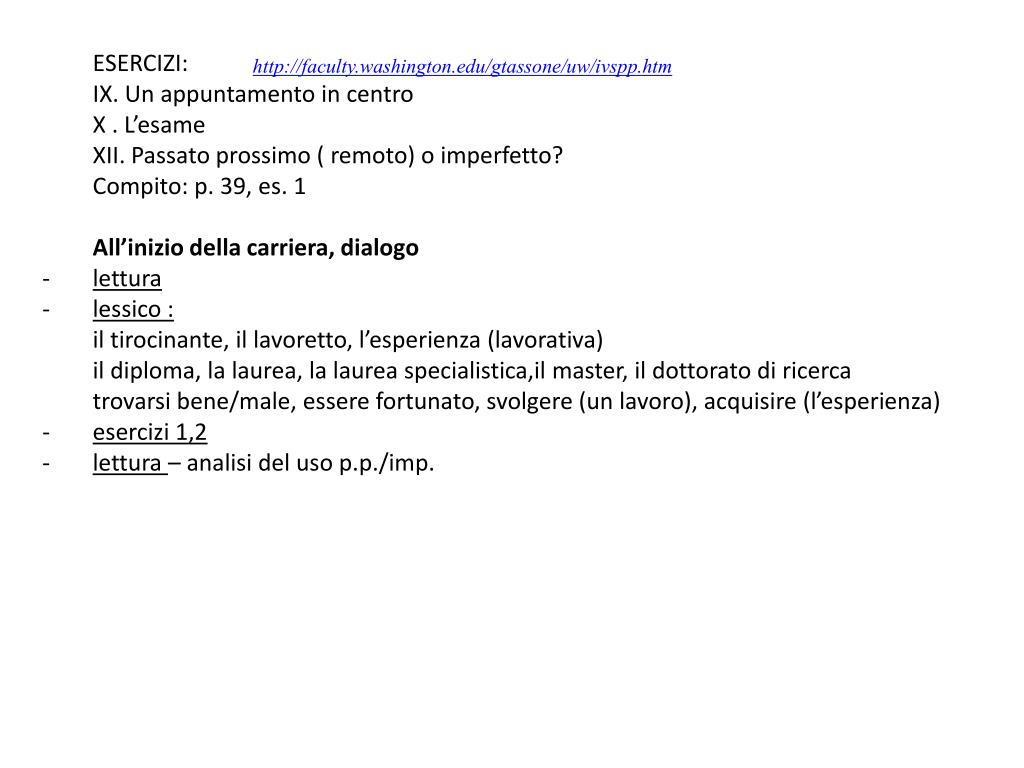 ESERCIZI: http://faculty.washington.edu/gtassone/uw/ivspp.htm
IX. Un appuntamento in centro
X . L’esame
XII. Passato prossimo ( remoto) o imperfetto?
Compito: p. 39, es. 1

All’inizio della carriera, dialogo
- lettura
- lessico :
il tirocinante, il lavoretto, l’esperienza (lavorativa)
il diploma, la laurea, la laurea specialistica,il master, il dottorato di ricerca
trovarsi bene/male, essere fortunato, svolgere (un lavoro), acquisire (l’esperienza)
- esercizi 1,2
- lettura – analisi del uso p.p./imp.